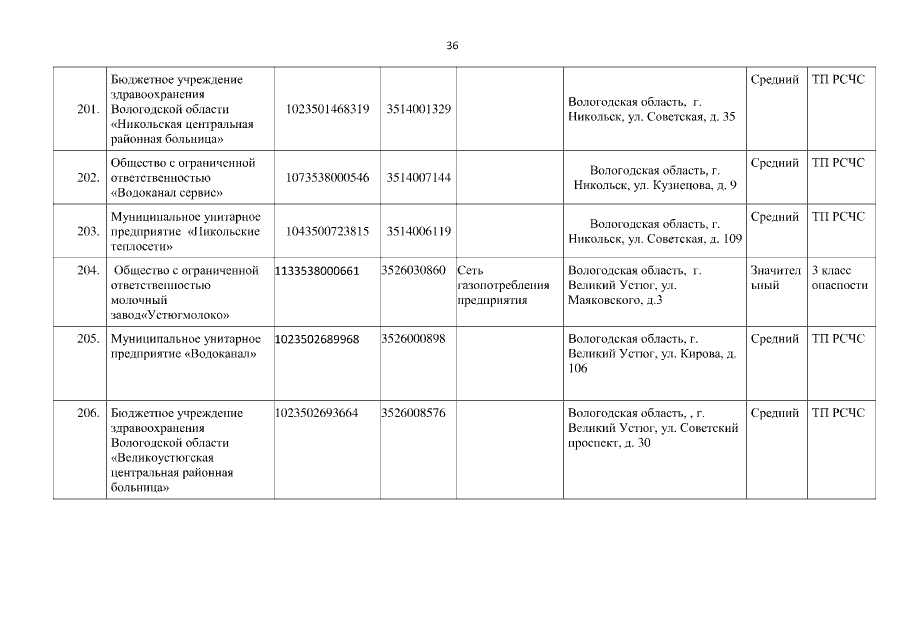 36

| | | | | | | | |
|---|---|---|---|---|---|---|---|
| 201. | Бюджетное учреждение здравоохранения Вологодской области «Никольская центральная районная больница» | 1023501468319 | 3514001329 | | Вологодская область, г. Никольск, ул. Советская, д. 35 | Средний | ТП РСЧС |
| 202. | Общество с ограниченной ответственностью «Водоканал сервис» | 1073538000546 | 3514007144 | | Вологодская область, г. Никольск, ул. Кузнецова, д. 9 | Средний | ТП РСЧС |
| 203. | Муниципальное унитарное предприятие «Никольские теплосети» | 1043500723815 | 3514006119 | | Вологодская область, г. Никольск, ул. Советская, д. 109 | Средний | ТП РСЧС |
| 204. | Общество с ограниченной ответственностью молочный завод«Устюгмолоко» | 1133538000661 | 3526030860 | Сеть газопотребления предприятия | Вологодская область, г. Великий Устюг, ул. Маяковского, д.3 | Значительный | 3 класс опасности |
| 205. | Муниципальное унитарное предприятие «Водоканал» | 1023502689968 | 3526000898 | | Вологодская область, г. Великий Устюг, ул. Кирова, д. 106 | Средний | ТП РСЧС |
| 206. | Бюджетное учреждение здравоохранения Вологодской области «Великоустюгская центральная районная больница» | 1023502693664 | 3526008576 | | Вологодская область, , г. Великий Устюг, ул. Советский проспект, д. 30 | Средний | ТП РСЧС |